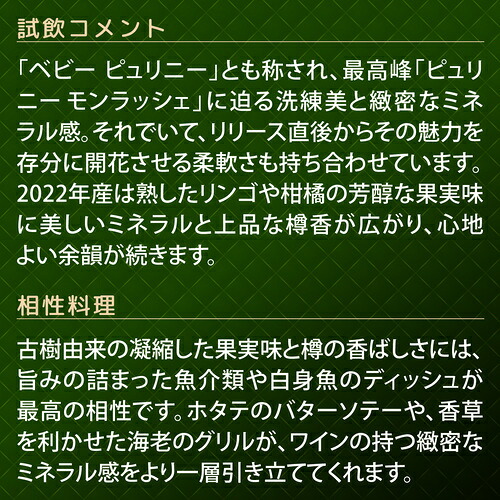 試飲コメント

「ベビー ピュリニー」とも称され、最高峰「ピュリニー モンラッシェ」に迫る洗練美と緻密なミネラル感。それでいて、リリース直後からその魅力を存分に開花させる柔軟さも持ち合わせています。2022年産は熟したリンゴや柑橘の芳醇な果実味に美しいミネラルと上品な樽香が広がり、心地よい余韻が続きます。

相性料理

古樹由来の凝縮した果実味と樽の香ばしさには、旨みの詰まった魚介類や白身魚のディッシュが最高の相性です。ホタテのバターソテーや、香草を利かせた海老のグリルが、ワインの持つ緻密なミネラル感をより一層引き立ててくれます。